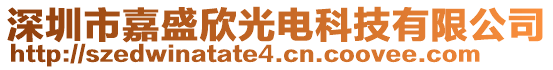 深圳市嘉盛欣光电科技有限公司
http://szedwinatate4.cn.coovee.com